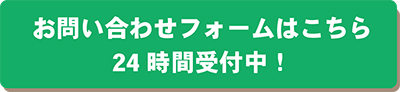 お問い合わせフォームはこちら
24 時間受付中！